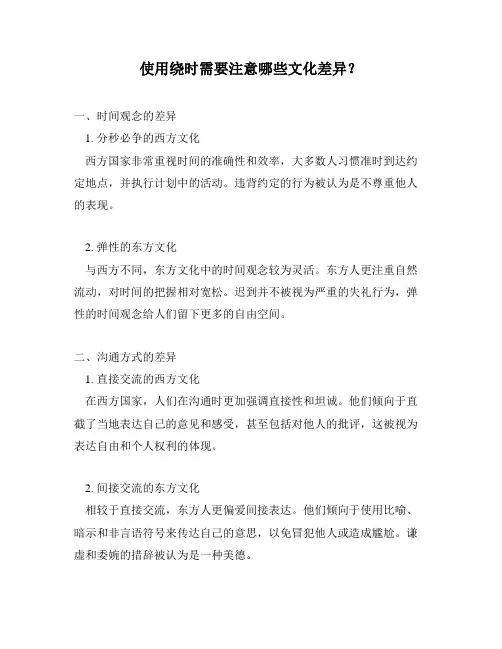 使用绕时需要注意哪些文化差异？

一、时间观念的差异

1. 分秒必争的西方文化

西方国家非常重视时间的准确性和效率，大多数人习惯准时到达约定地点，并执行计划中的活动。违背约定的行为被认为是不尊重他人的表现。

2. 弹性的东方文化

与西方不同，东方文化中的时间观念较为灵活。东方人更注重自然流动，对时间的把握相对宽松。迟到并不被视为严重的失礼行为，弹性的时间观念给人们留下更多的自由空间。

二、沟通方式的差异

1. 直接交流的西方文化

在西方国家，人们在沟通时更加强调直接性和坦诚。他们倾向于直截了当地表达自己的意见和感受，甚至包括对他人的批评，这被视为表达自由和个人权利的体现。

2. 间接交流的东方文化

相较于直接交流，东方人更偏爱间接表达。他们倾向于使用比喻、暗示和非言语符号来传达自己的意思，以免冒犯他人或造成尴尬。谦虚和委婉的措辞被认为是一种美德。